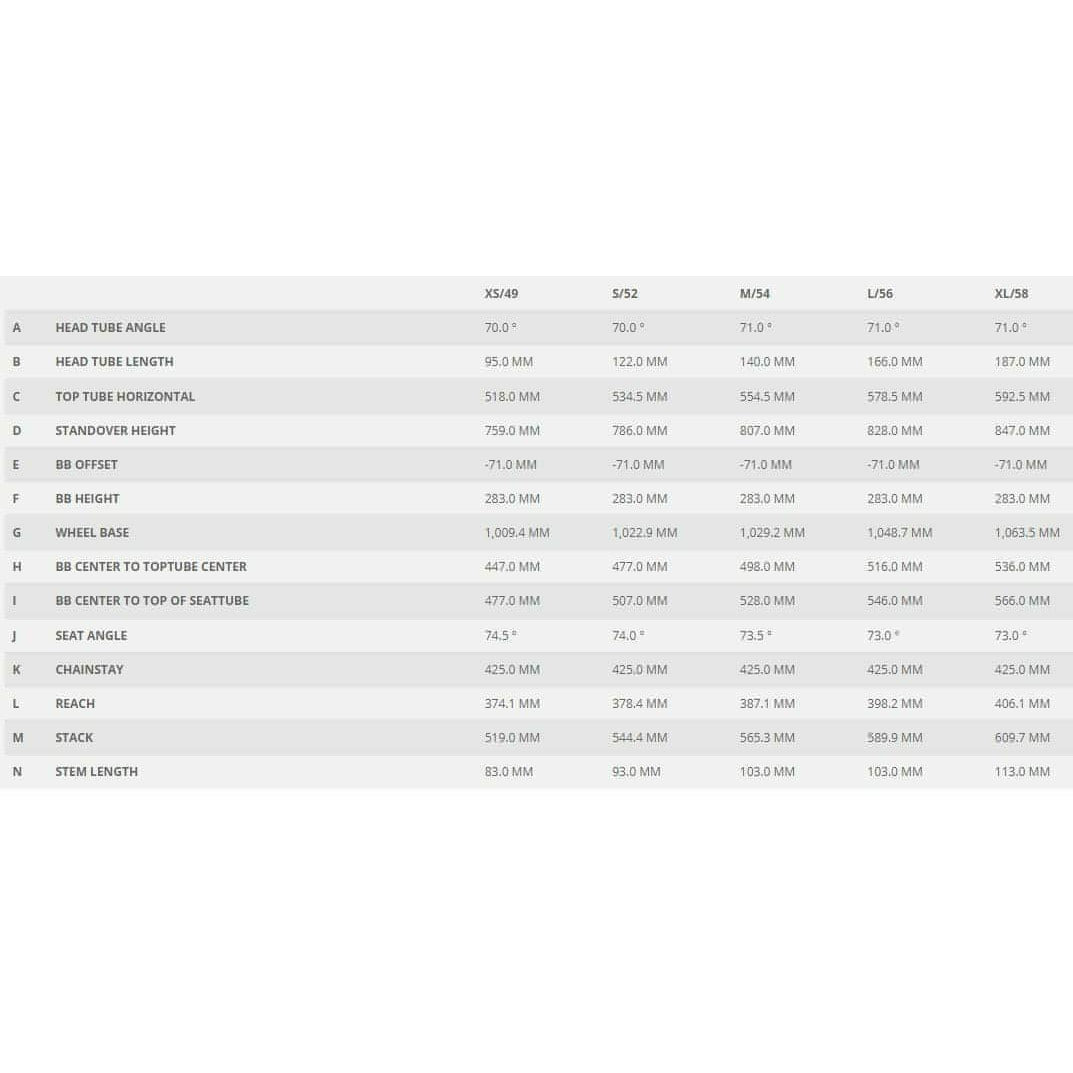 |  |  | XS/49 | S/52 | M/54 | L/56 | XL/58 |
|---|---|---|---|---|---|---|
| A | HEAD TUBE ANGLE | 70.0 ° | 70.0 ° | 71.0 ° | 71.0 ° | 71.0 ° |
| B | HEAD TUBE LENGTH | 95.0 MM | 122.0 MM | 140.0 MM | 166.0 MM | 187.0 MM |
| C | TOP TUBE HORIZONTAL | 518.0 MM | 534.5 MM | 554.5 MM | 578.5 MM | 592.5 MM |
| D | STANDOVER HEIGHT | 759.0 MM | 786.0 MM | 807.0 MM | 828.0 MM | 847.0 MM |
| E | BB OFFSET | -71.0 MM | -71.0 MM | -71.0 MM | -71.0 MM | -71.0 MM |
| F | BB HEIGHT | 283.0 MM | 283.0 MM | 283.0 MM | 283.0 MM | 283.0 MM |
| G | WHEEL BASE | 1,009.4 MM | 1,022.9 MM | 1,029.2 MM | 1,048.7 MM | 1,063.5 MM |
| H | BB CENTER TO TOPTUBE CENTER | 447.0 MM | 477.0 MM | 498.0 MM | 516.0 MM | 536.0 MM |
| I | BB CENTER TO TOP OF SEATTUBE | 477.0 MM | 507.0 MM | 528.0 MM | 546.0 MM | 566.0 MM |
| J | SEAT ANGLE | 74.5 ° | 74.0 ° | 73.5 ° | 73.0 ° | 73.0 ° |
| K | CHAINSTAY | 425.0 MM | 425.0 MM | 425.0 MM | 425.0 MM | 425.0 MM |
| L | REACH | 374.1 MM | 378.4 MM | 387.1 MM | 398.2 MM | 406.1 MM |
| M | STACK | 519.0 MM | 544.4 MM | 565.3 MM | 589.9 MM | 609.7 MM |
| N | STEM LENGTH | 83.0 MM | 93.0 MM | 103.0 MM | 103.0 MM | 113.0 MM |